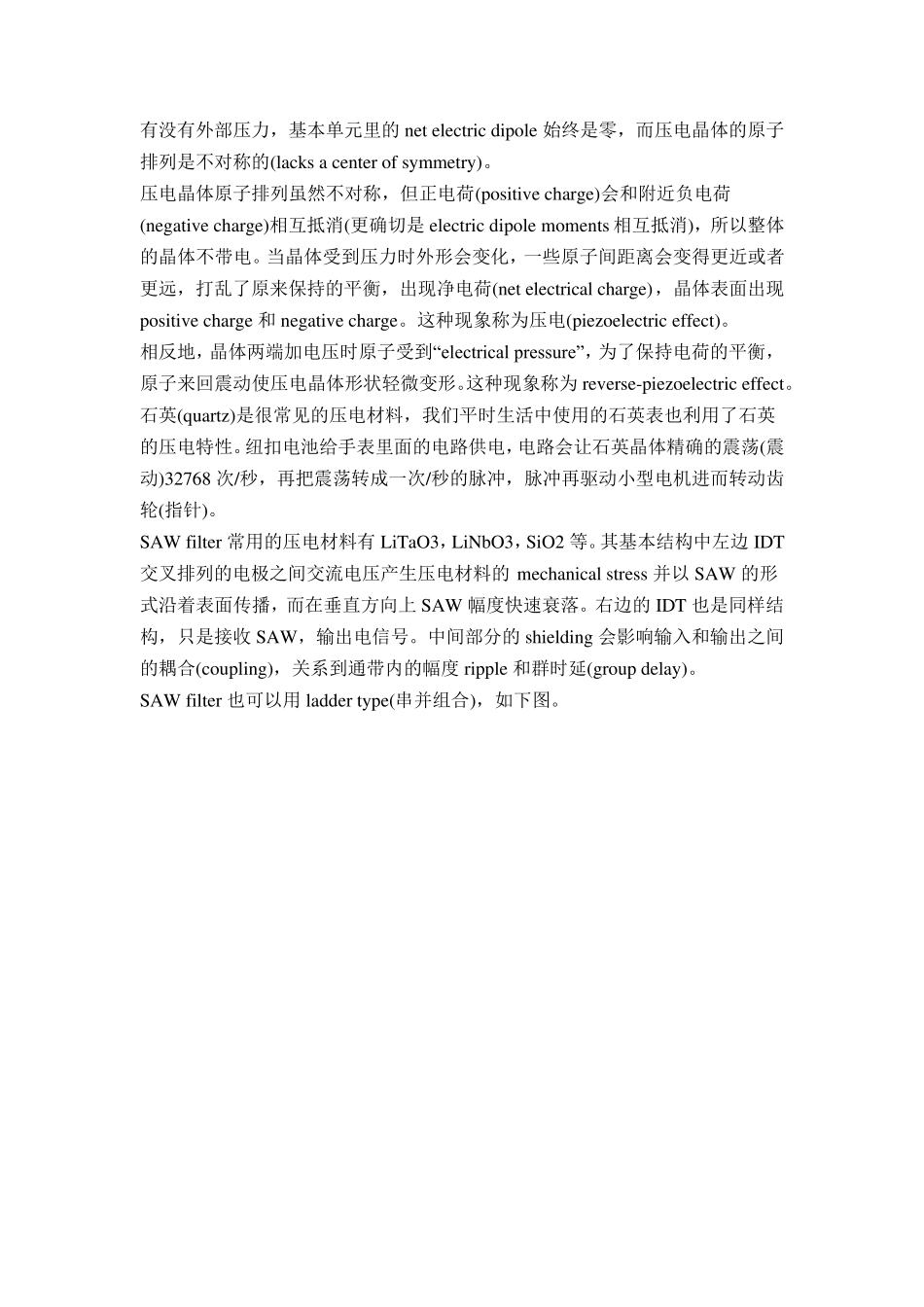 有没有外部压力，基本单元里的 net electric dipole 始终是零，而压电晶体的原子排列是不对称的(lacks a center of symmetry)。

压电晶体原子排列虽然不对称，但正电荷(positive charge)会和附近负电荷(negative charge)相互抵消(更确切是 electric dipole moments 相互抵消)，所以整体的晶体不带电。当晶体受到压力时外形会变化，一些原子间距离会变得更近或者更远，打乱了原来保持的平衡，出现净电荷(net electrical charge)，晶体表面出现 positive charge 和 negative charge。这种现象称为压电(piezoelectric effect)。

相反地，晶体两端加电压时原子受到“electrical pressure”，为了保持电荷的平衡，原子来回震动使压电晶体形状轻微变形。这种现象称为 reverse-piezoelectric effect。

石英(quartz)是很常见的压电材料，我们平时生活中使用的石英表也利用了石英的压电特性。纽扣电池给手表里面的电路供电，电路会让石英晶体精确的震荡(震动)32768 次/秒，再把震荡转成一次/秒的脉冲，脉冲再驱动小型电机进而转动齿轮(指针)。

SAW filter 常用的压电材料有 LiTaO3，LiNbO3，SiO2 等。其基本结构中左边 IDT 交叉排列的电极之间交流电压产生压电材料的 mechanical stress 并以 SAW 的形式沿着表面传播，而在垂直方向上 SAW 幅度快速衰落。右边的 IDT 也是同样结构，只是接收 SAW，输出电信号。中间部分的 shielding 会影响输入和输出之间的耦合(coupling)，关系到通带内的幅度 ripple 和群时延(group delay)。

SAW filter 也可以用 ladder type(串并组合)，如下图。